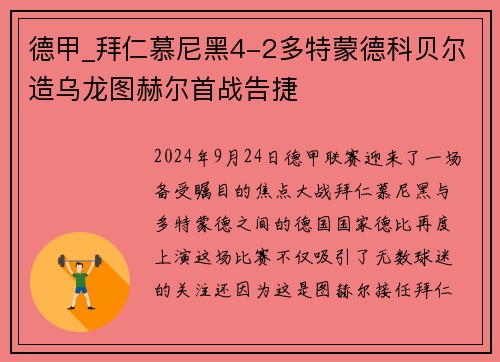 德甲_拜仁慕尼黑4-2多特蒙德科贝尔造乌龙图赫尔首战告捷

2024年9月24日德甲联赛迎来了一场备受瞩目的焦点大战拜仁慕尼黑与多特蒙德之间的德国国家德比再度上演这场比赛不仅吸引了无数球迷的关注还因为这是图赫尔接任拜仁